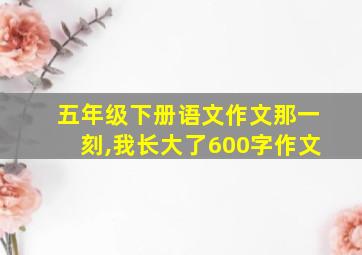 五年级下册语文作文那一刻,我长大了600字作文